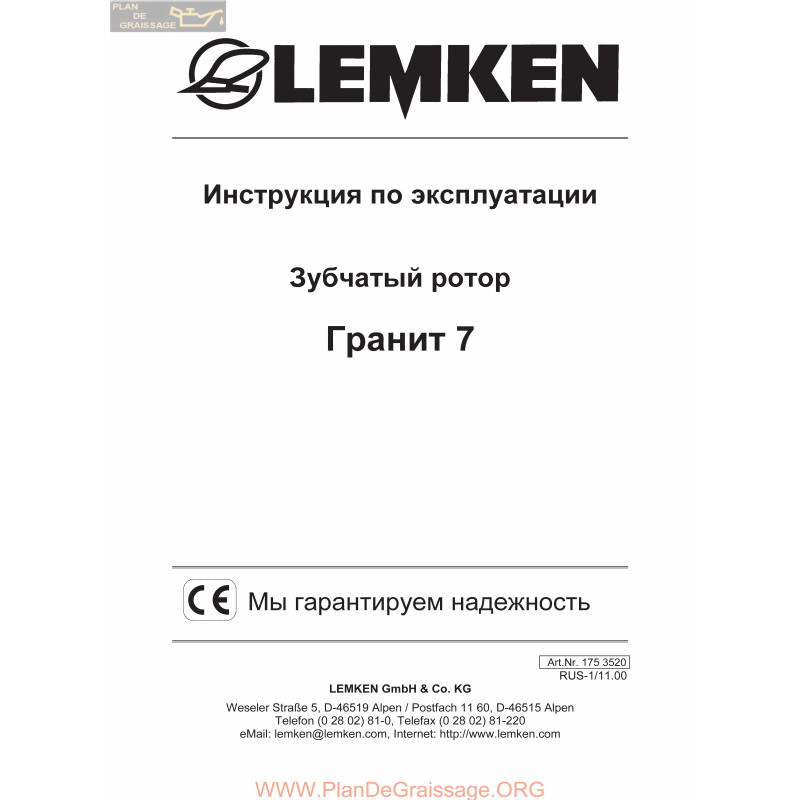 PLAN DE GRAISSAGE

LEMKEN

Инструкция по эксплуатации

Зубчатый ротор

Гранит 7

CE Мы гарантируем надежность

Art.Nr. 175 3520
RUS-1/11.00

LEMKEN GmbH & Co. KG

Weseler Straße 5, D-46519 Alpen / Postfach 11 60, D-46515 Alpen
Telefon (0 28 02) 81-0, Telefax (0 28 02) 81-220
eMail: lemken@lemken.com, Internet: http://www.lemken.com

WWW.PlanDeGraissage.ORG